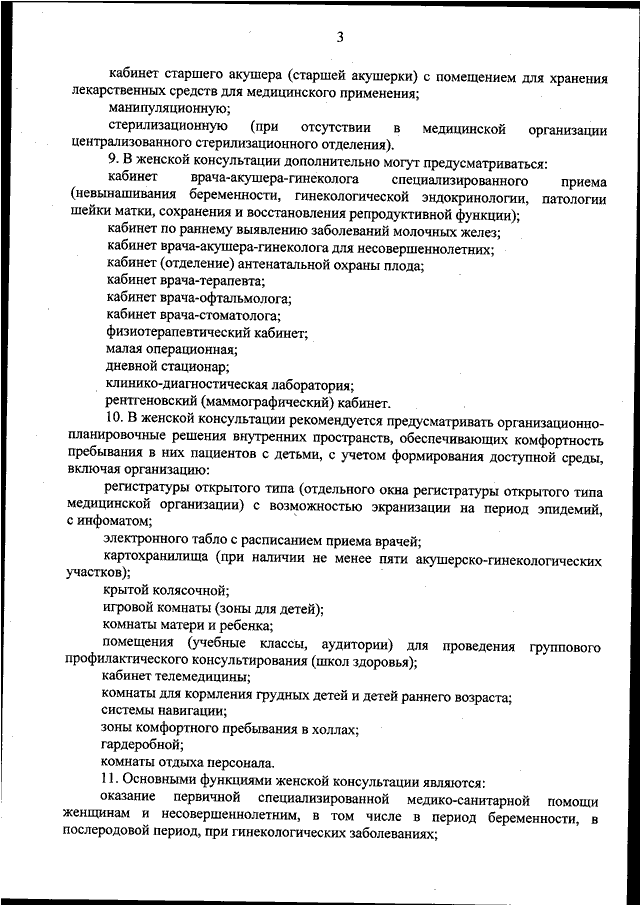 3

кабинет старшего акушера (старшей акушерки) с помещением для хранения лекарственных средств для медицинского применения;

манипуляционную;

стерилизационную (при отсутствии в медицинской организации централизованного стерилизационного отделения).

9. В женской консультации дополнительно могут предусматриваться:

кабинет врача-акушера-гинеколога специализированного приема (невынашивания беременности, гинекологической эндокринологии, патологии шейки матки, сохранения и восстановления репродуктивной функции);

кабинет по раннему выявлению заболеваний молочных желез;

кабинет врача-акушера-гинеколога для несовершеннолетних;

кабинет (отделение) антенатальной охраны плода;

кабинет врача-терапевта;

кабинет врача-офтальмолога;

кабинет врача-стоматолога;

физиотерапевтический кабинет;

малая операционная;

дневной стационар;

клинико-диагностическая лаборатория;

рентгеновский (маммографический) кабинет.

10. В женской консультации рекомендуется предусматривать организационно-планировочные решения внутренних пространств, обеспечивающих комфортность пребывания в них пациентов с детьми, с учетом формирования доступной среды, включая организацию:

регистратуры открытого типа (отдельного окна регистратуры открытого типа медицинской организации) с возможностью экранизации на период эпидемий, с инфоматом;

электронного табло с расписанием приема врачей;

картохранилища (при наличии не менее пяти акушерско-гинекологических участков);

крытой колясочной;

игровой комнаты (зоны для детей);

комнаты матери и ребенка;

помещения (учебные классы, аудитории) для проведения группового профилактического консультирования (школ здоровья);

кабинет телемедицины;

комнаты для кормления грудных детей и детей раннего возраста;

системы навигации;

зоны комфортного пребывания в холлах;

гардеробной;

комнаты отдыха персонала.

11. Основными функциями женской консультации являются:

оказание первичной специализированной медико-санитарной помощи женщинам и несовершеннолетним, в том числе в период беременности, в послеродовой период, при гинекологических заболеваниях;